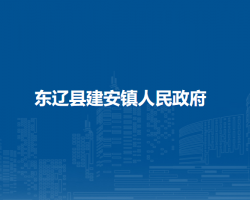 东辽县建安镇人民政府